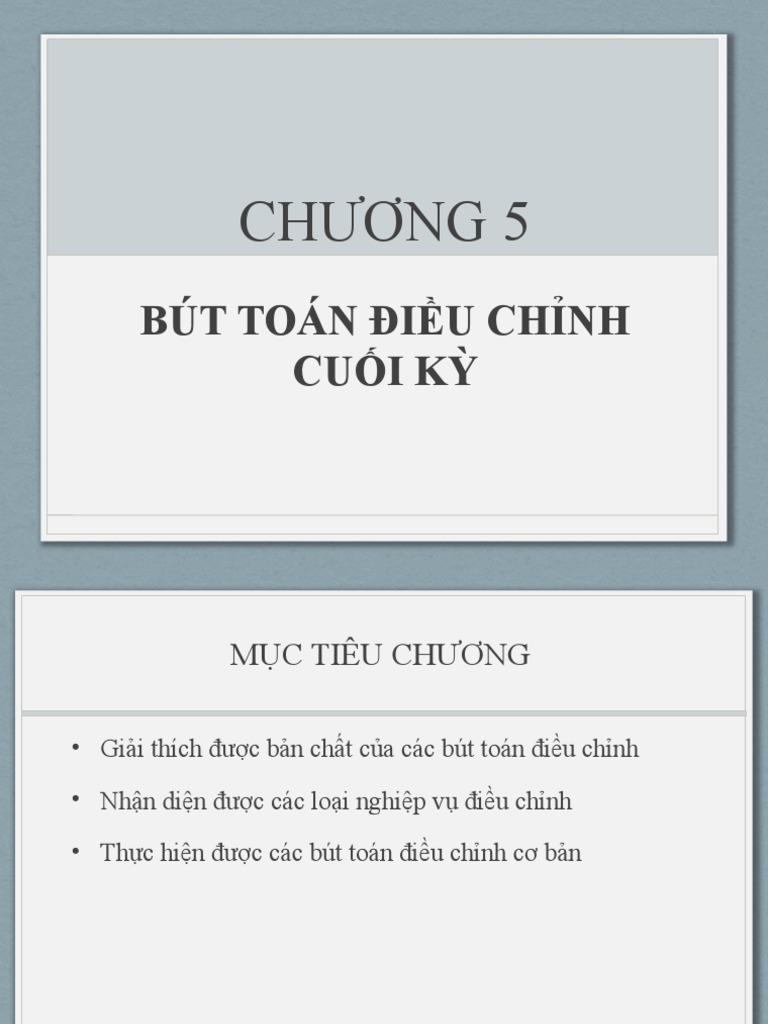 CHƯƠNG 5

BÚT TOÁN ĐIỀU CHỈNH CUỐI KỲ

MỤC TIÊU CHƯƠNG

• Giải thích được bản chất của các bút toán điều chỉnh
• Nhận diện được các loại nghiệp vụ điều chỉnh
• Thực hiện được các bút toán điều chỉnh cơ bản